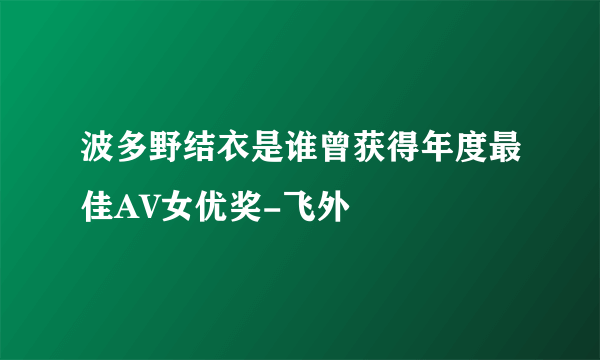 波多野结衣是谁曾获得年度最佳AV女优奖-飞外